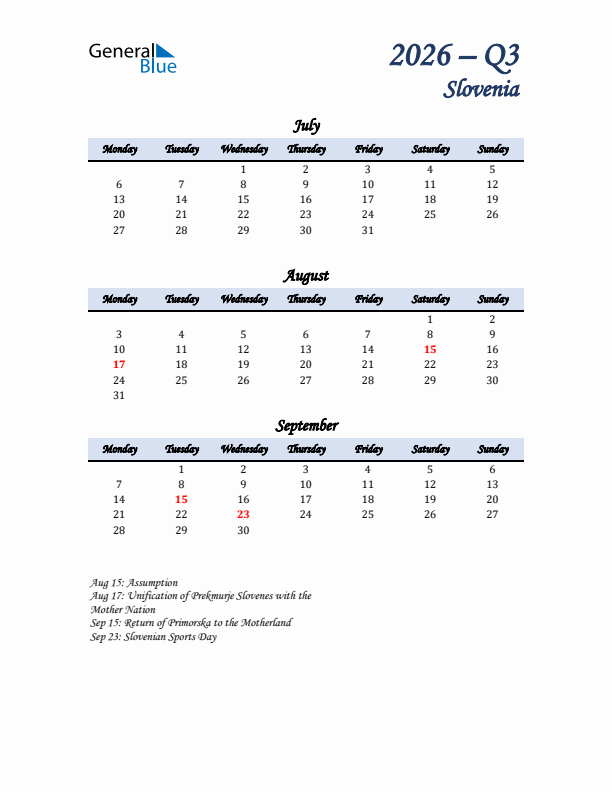 General Blue

2026 – Q3
Slovenia

July

| Monday | Tuesday | Wednesday | Thursday | Friday | Saturday | Sunday |
|---|---|---|---|---|---|---|
| | | 1 | 2 | 3 | 4 | 5 |
| 6 | 7 | 8 | 9 | 10 | 11 | 12 |
| 13 | 14 | 15 | 16 | 17 | 18 | 19 |
| 20 | 21 | 22 | 23 | 24 | 25 | 26 |
| 27 | 28 | 29 | 30 | 31 | | |

August

| Monday | Tuesday | Wednesday | Thursday | Friday | Saturday | Sunday |
|---|---|---|---|---|---|---|
| | | | | | 1 | 2 |
| 3 | 4 | 5 | 6 | 7 | 8 | 9 |
| 10 | 11 | 12 | 13 | 14 | 15 | 16 |
| 17 | 18 | 19 | 20 | 21 | 22 | 23 |
| 24 | 25 | 26 | 27 | 28 | 29 | 30 |
| 31 | | | | | | |

September

| Monday | Tuesday | Wednesday | Thursday | Friday | Saturday | Sunday |
|---|---|---|---|---|---|---|
| | 1 | 2 | 3 | 4 | 5 | 6 |
| 7 | 8 | 9 | 10 | 11 | 12 | 13 |
| 14 | 15 | 16 | 17 | 18 | 19 | 20 |
| 21 | 22 | 23 | 24 | 25 | 26 | 27 |
| 28 | 29 | 30 | | | | |

Aug 15: Assumption
Aug 17: Unification of Prekmurje Slovenes with the Mother Nation
Sep 15: Return of Primorska to the Motherland
Sep 23: Slovenian Sports Day